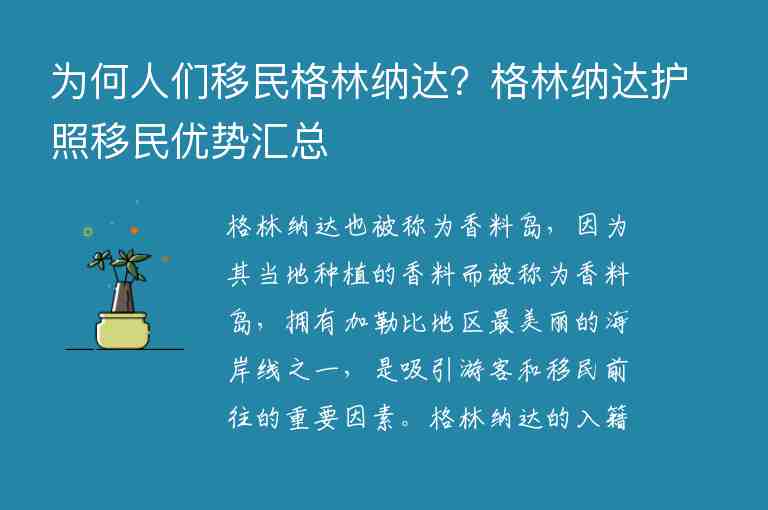 为何人们移民格林纳达？格林纳达护照移民优势汇总

格林纳达也被称为香料岛，因为其当地种植的香料而被称为香料岛，拥有加勒比地区最美丽的海岸线之一，是吸引游客和移民前往的重要因素。格林纳达的入籍